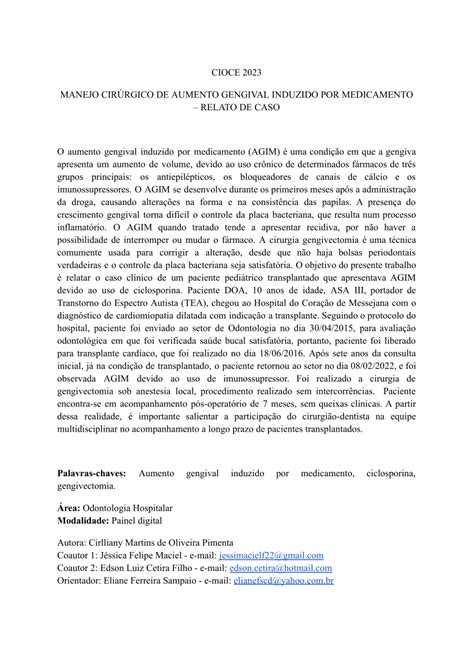 CIOCE 2023

MANEJO CIRÚRGICO DE AUMENTO GENGIVAL INDUZIDO POR MEDICAMENTO – RELATO DE CASO

O aumento gengival induzido por medicamento (AGIM) é uma condição em que a gengiva apresenta um aumento de volume, devido ao uso crônico de determinados fármacos de três grupos principais: os antiepilépticos, os bloqueadores de canais de cálcio e os imunossupressores. O AGIM se desenvolve durante os primeiros meses após a administração da droga, causando alterações na forma e na consistência das papilas. A presença do crescimento gengival torna difícil o controle da placa bacteriana, que resulta num processo inflamatório. O AGIM quando tratado tende a apresentar recidiva, por não haver a possibilidade de interromper ou mudar o fármaco. A cirurgia gengivectomia é uma técnica comumente usada para corrigir a alteração, desde que não haja bolsas periodontais verdadeiras e o controle da placa bacteriana seja satisfatória. O objetivo do presente trabalho é relatar o caso clínico de um paciente pediátrico transplantado que apresentava AGIM devido ao uso de ciclosporina. Paciente DOA, 10 anos de idade, ASA III, portador de Transtorno do Espectro Autista (TEA), chegou ao Hospital do Coração de Messejana com o diagnóstico de cardiomiopatia dilatada com indicação a transplante. Seguindo o protocolo do hospital, paciente foi enviado ao setor de Odontologia no dia 30/04/2015, para avaliação odontológica em que foi verificada saúde bucal satisfatória, portanto, paciente foi liberado para transplante cardíaco, que foi realizado no dia 18/06/2016. Após sete anos da consulta inicial, já na condição de transplantado, o paciente retornou ao setor no dia 08/02/2022, e foi observada AGIM devido ao uso de imunossupressor. Foi realizado a cirurgia de gengivectomia sob anestesia local, procedimento realizado sem intercorrências. Paciente encontra-se em acompanhamento pós-operatório de 7 meses, sem queixas clínicas. A partir dessa realidade, é importante salientar a participação do cirurgião-dentista na equipe multidisciplinar no acompanhamento a longo prazo de pacientes transplantados.

Palavras-chaves: Aumento gengival induzido por medicamento, ciclosporina, gengivectomia.

Área: Odontologia Hospitalar
Modalidade: Painel digital

Autora: Cirlliany Martins de Oliveira Pimenta
Coautor 1: Jéssica Felipe Maciel - e-mail: jessimacielf22@gmail.com
Coautor 2: Edson Luiz Cetira Filho - e-mail: edson.cetira@hotmail.com
Orientador: Eliane Ferreira Sampaio - e-mail: elianefscd@yahoo.com.br